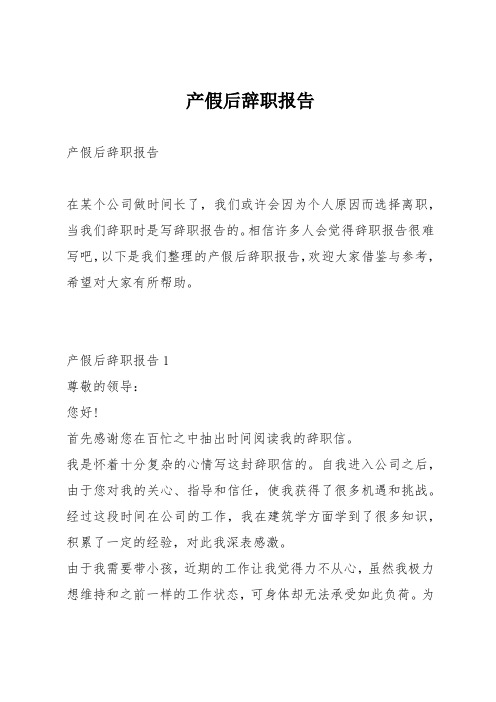 产假后辞职报告

产假后辞职报告

在某个公司做时间长了，我们或许会因为个人原因而选择离职，当我们辞职时是写辞职报告的。相信许多人会觉得辞职报告很难写吧，以下是我们整理的产假后辞职报告，欢迎大家借鉴与参考，希望对大家有所帮助。

产假后辞职报告 1
尊敬的领导：
您好!
首先感谢您在百忙之中抽出时间阅读我的辞职信。
我是怀着十分复杂的心情写这封辞职信的。自我进入公司之后，由于您对我的关心、指导和信任，使我获得了很多机遇和挑战。经过这段时间在公司的工作，我在建筑学方面学到了很多知识，积累了一定的经验，对此我深表感激。
由于我需要带小孩，近期的工作让我觉得力不从心，虽然我极力想维持和之前一样的工作状态，可身体却无法承受如此负荷。为